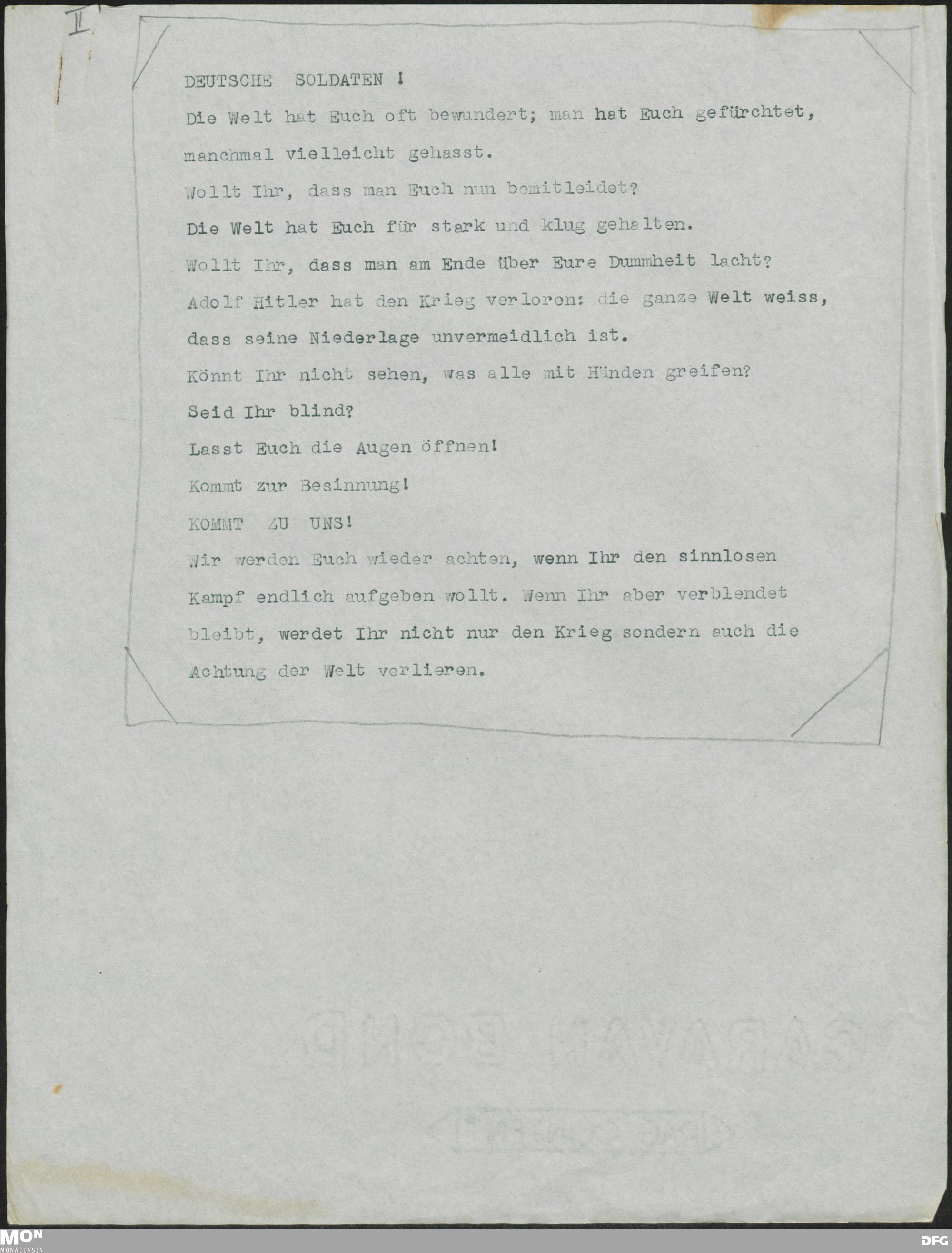 II

DEUTSCHE SOLDATEN !

Die Welt hat Euch oft bewundert; man hat Euch gefürchtet, manchmal vielleicht gehasst.

Wollt Ihr, dass man Euch nun bemitleidet?

Die Welt hat Euch für stark und klug gehalten.

Wollt Ihr, dass man am Ende über Eure Dummheit lacht?

Adolf Hitler hat den Krieg verloren: die ganze Welt weiss, dass seine Niederlage unvermeidlich ist.

Könnt Ihr nicht sehen, was alle mit Händen greifen?

Seid Ihr blind?

Lasst Euch die Augen öffnen!

Kommt zur Besinnung!

KOMMT ZU UNS!

Wir werden Euch wieder achten, wenn Ihr den sinnlosen Kampf endlich aufgeben wollt. Wenn Ihr aber verblendet bleibt, werdet Ihr nicht nur den Krieg sondern auch die Achtung der Welt verlieren.

MON
MONACENSIA

DFG